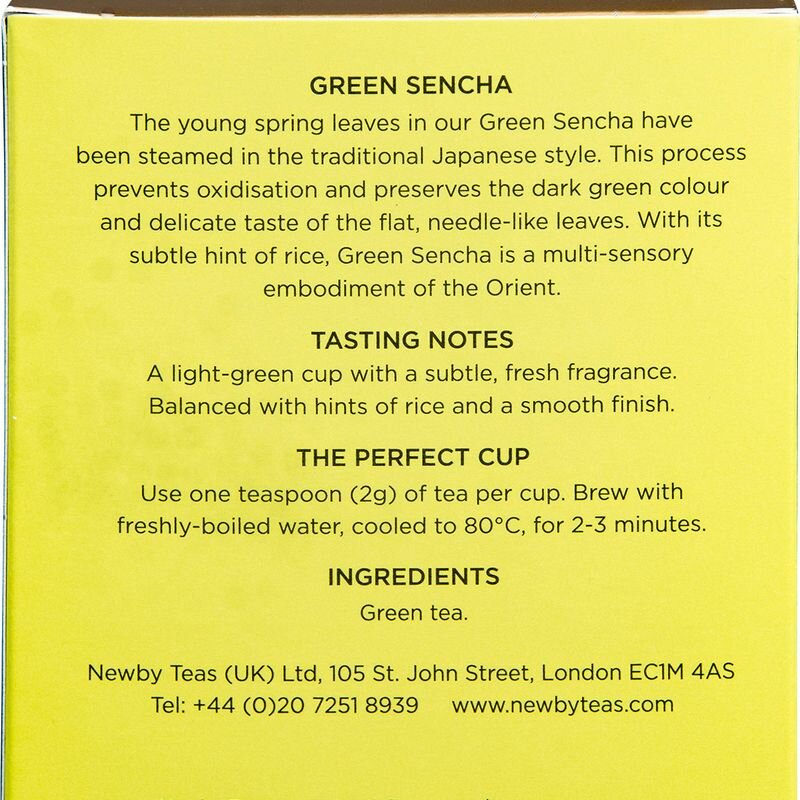 GREEN SENCHA

The young spring leaves in our Green Sencha have been steamed in the traditional Japanese style. This process prevents oxidisation and preserves the dark green colour and delicate taste of the flat, needle-like leaves. With its subtle hint of rice, Green Sencha is a multi-sensory embodiment of the Orient.

TASTING NOTES

A light-green cup with a subtle, fresh fragrance. Balanced with hints of rice and a smooth finish.

THE PERFECT CUP

Use one teaspoon (2g) of tea per cup. Brew with freshly-boiled water, cooled to 80°C, for 2-3 minutes.

INGREDIENTS

Green tea.

Newby Teas (UK) Ltd, 105 St. John Street, London EC1M 4AS
Tel: +44 (0)20 7251 8939 www.newbyteas.com